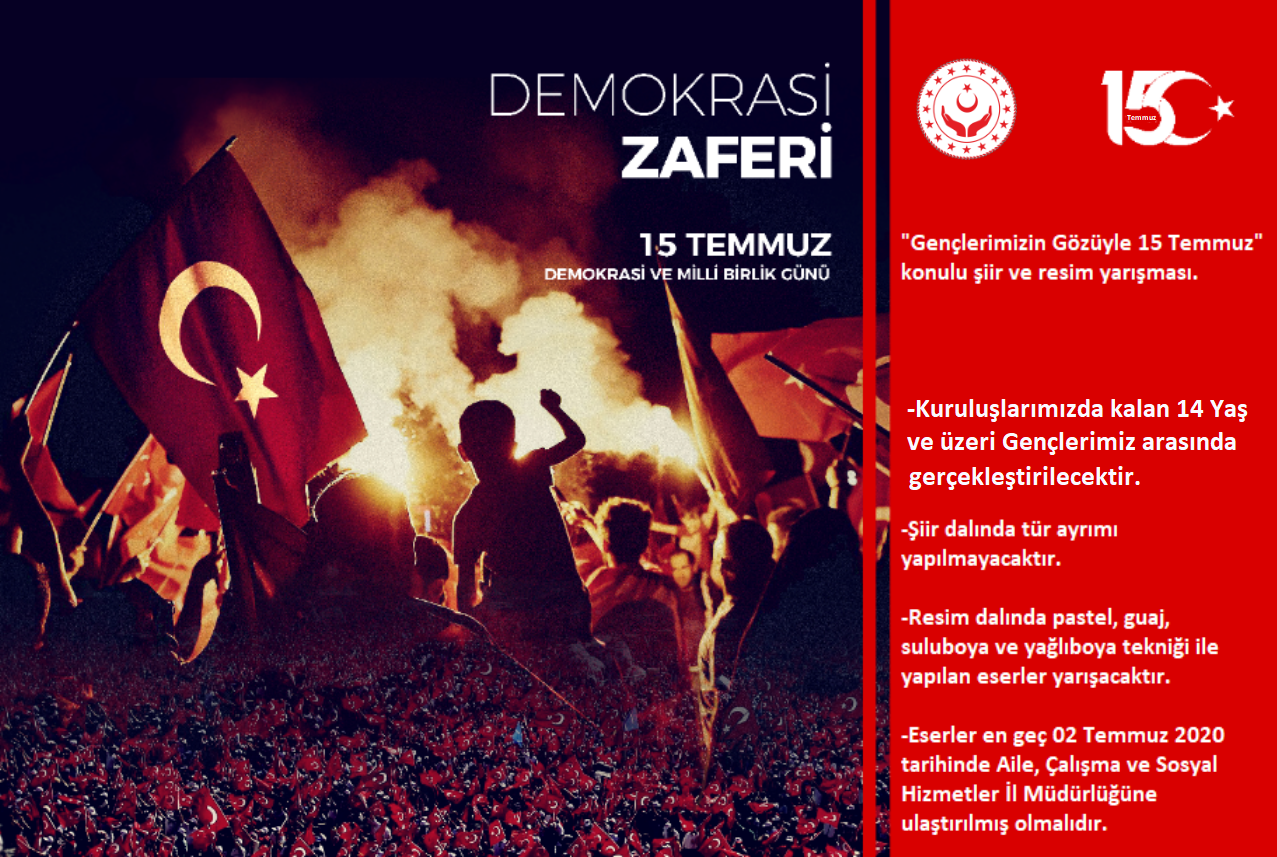 DEMOKRASİ
ZAFERİ

15 TEMMUZ
DEMOKRASİ VE MİLLİ BİRLİK GÜNÜ

15 Temmuz

"Gençlerimizin Gözüyle 15 Temmuz" konulu şiir ve resim yarışması.

-Kuruluşlarımızda kalan 14 Yaş ve üzeri Gençlerimiz arasında gerçekleştirilecektir.

-Şiir dalında tür ayrımı yapılmayacaktır.

-Resim dalında pastel, guaj, suluboya ve yağlıboya tekniği ile yapılan eserler yarışacaktır.

-Eserler en geç 02 Temmuz 2020 tarihinde Aile, Çalışma ve Sosyal Hizmetler İl Müdürlüğüne ulaştırılmış olmalıdır.